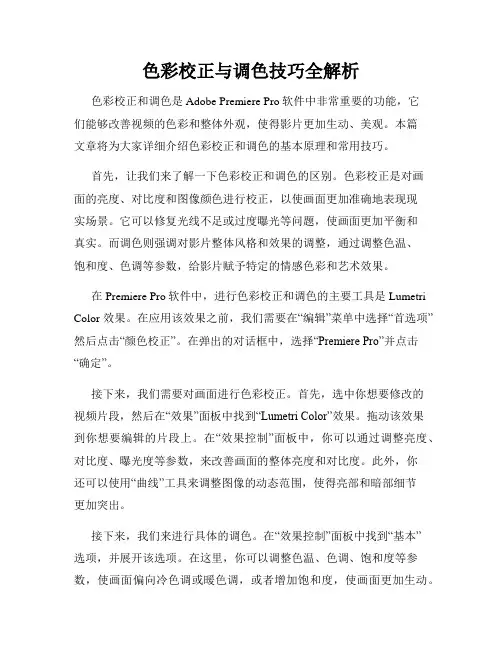 色彩校正与调色技巧全解析

色彩校正和调色是 Adobe Premiere Pro 软件中非常重要的功能，它们能够改善视频的色彩和整体外观，使得影片更加生动、美观。本篇文章将为大家详细介绍色彩校正和调色的基本原理和常用技巧。

首先，让我们来了解一下色彩校正和调色的区别。色彩校正是对画面的亮度、对比度和图像颜色进行校正，以使画面更加准确地表现现实场景。它可以修复光线不足或过度曝光等问题，使画面更加平衡和真实。而调色则强调对影片整体风格和效果的调整，通过调整色温、饱和度、色调等参数，给影片赋予特定的情感色彩和艺术效果。

在 Premiere Pro 软件中，进行色彩校正和调色的主要工具是 Lumetri Color 效果。在应用该效果之前，我们需要在“编辑”菜单中选择“首选项”然后点击“颜色校正”。在弹出的对话框中，选择“Premiere Pro”并点击“确定”。

接下来，我们需要对画面进行色彩校正。首先，选中你想要修改的视频片段，然后在“效果”面板中找到“Lumetri Color”效果。拖动该效果到你想要编辑的片段上。在“效果控制”面板中，你可以通过调整亮度、对比度、曝光度等参数，来改善画面的整体亮度和对比度。此外，你还可以使用“曲线”工具来调整图像的动态范围，使得亮部和暗部细节更加突出。

接下来，我们来进行具体的调色。在“效果控制”面板中找到“基本”选项，并展开该选项。在这里，你可以调整色温、色调、饱和度等参数，使画面偏向冷色调或暖色调，或者增加饱和度，使画面更加生动。